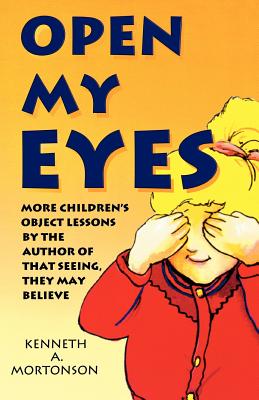 OPEN MY EYES

MORE CHILDREN'S OBJECT LESSONS BY THE AUTHOR OF THAT SEEING, THEY MAY BELIEVE

KENNETH A. MORTONSON